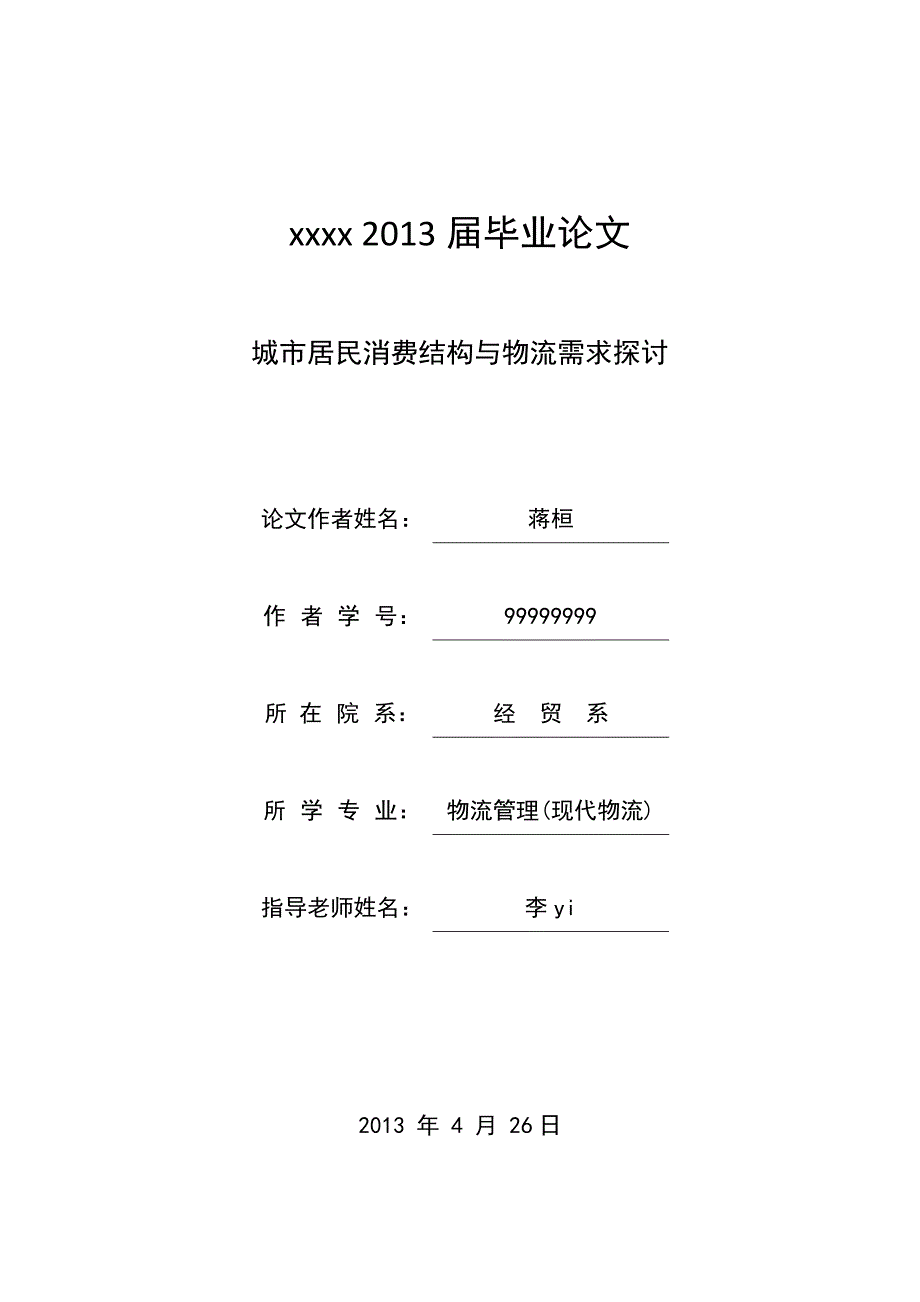 xxxx 2013 届毕业论文

城市居民消费结构与物流需求探讨

论文作者姓名： 蒋桓

作 者 学 号： 99999999

所 在 院 系： 经 贸 系

所 学 专 业： 物流管理(现代物流)

指导老师姓名： 李 yi

2013 年 4 月 26 日